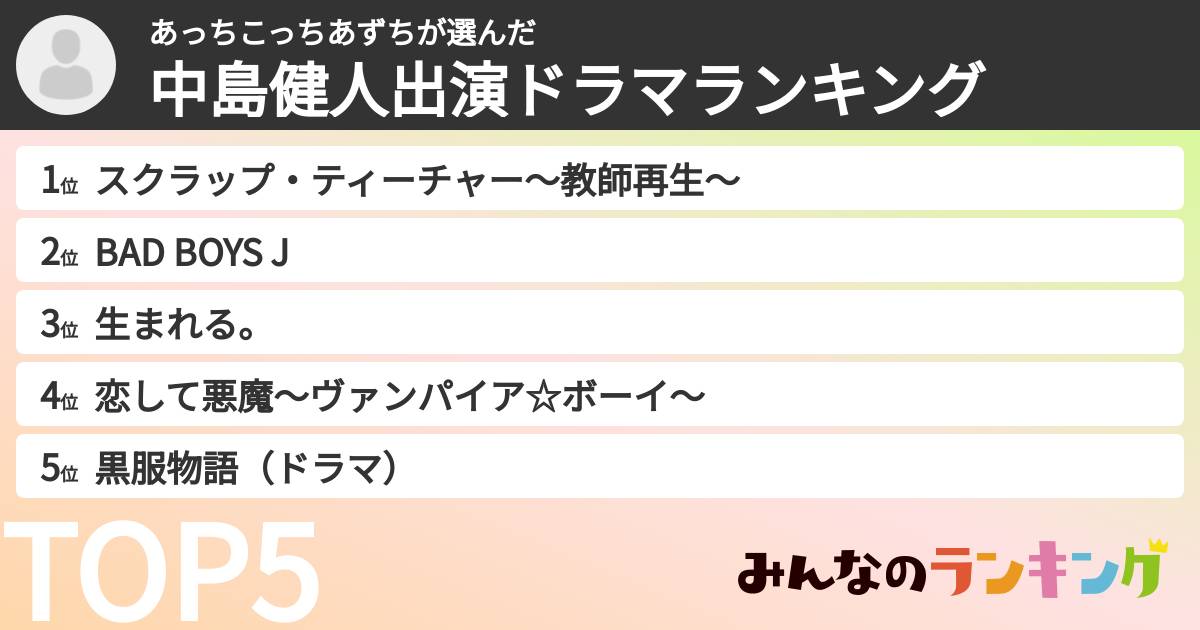 あっちこっちあずちが選んだ
中島健人出演ドラマランキング

1位 スクラップ・ティーチャー〜教師再生〜
2位 BAD BOYS J
3位 生まれる。
4位 恋して悪魔〜ヴァンパイア☆ボーイ〜
5位 黒服物語（ドラマ）

TOP5

みんなのランキング